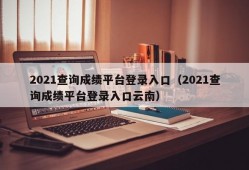 2021查询成绩平台登录入口（2021查询成绩平台登录入口云南）